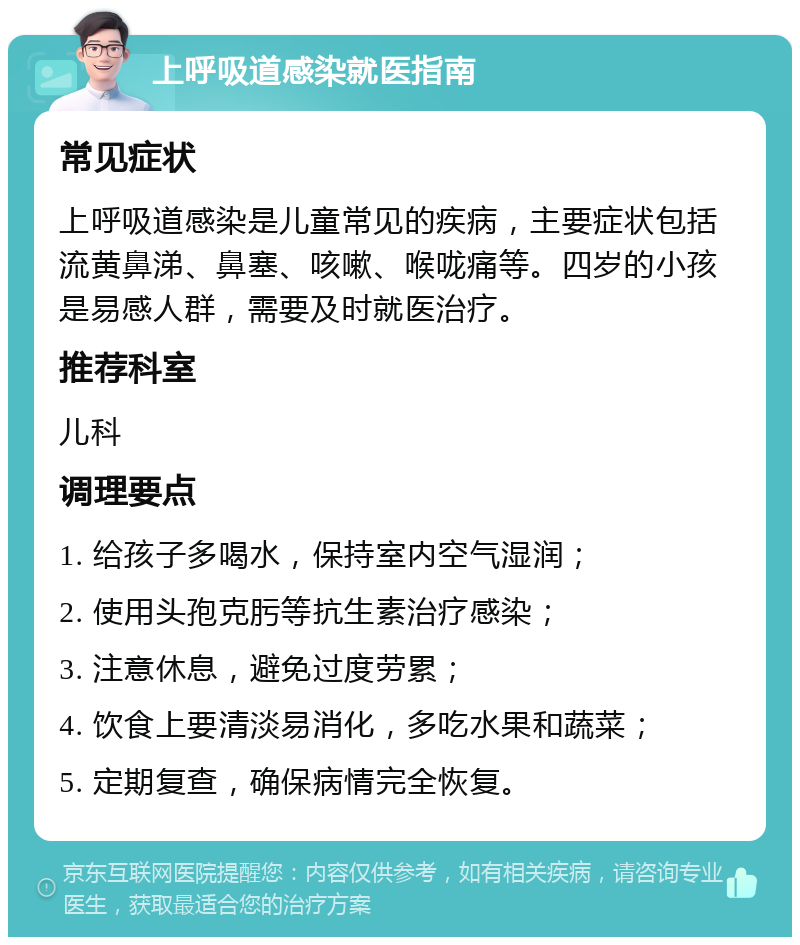 上呼吸道感染就医指南

常见症状

上呼吸道感染是儿童常见的疾病，主要症状包括流黄鼻涕、鼻塞、咳嗽、喉咙痛等。四岁的小孩是易感人群，需要及时就医治疗。

推荐科室

儿科

调理要点

1. 给孩子多喝水，保持室内空气湿润；

2. 使用头孢克肟等抗生素治疗感染；

3. 注意休息，避免过度劳累；

4. 饮食上要清淡易消化，多吃水果和蔬菜；

5. 定期复查，确保病情完全恢复。

京东互联网医院提醒您：内容仅供参考，如有相关疾病，请咨询专业医生，获取最适合您的治疗方案